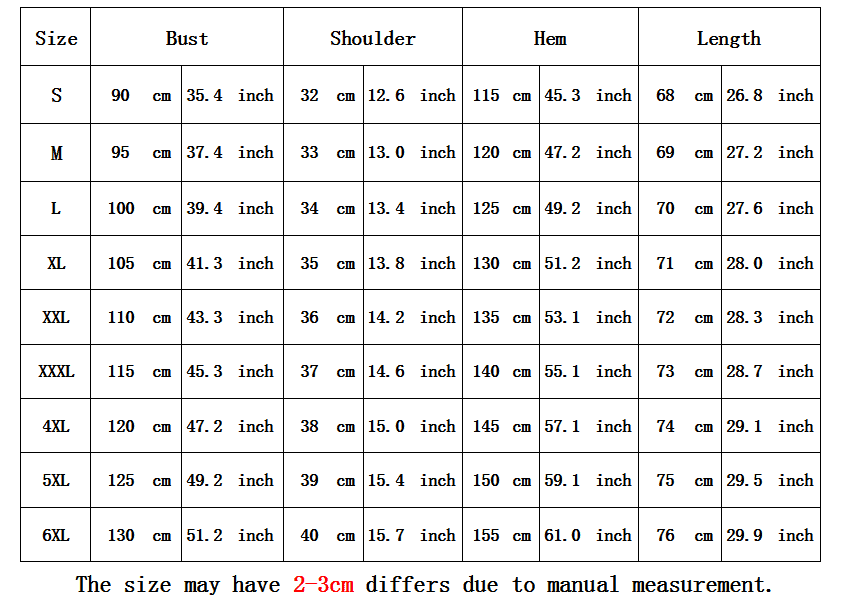 | Size | Bust | | Shoulder | | Hem | | Length | |
|---|---|---|---|---|---|---|---|---|
| S | 90 cm | 35.4 inch | 32 cm | 12.6 inch | 115 cm | 45.3 inch | 68 cm | 26.8 inch |
| M | 95 cm | 37.4 inch | 33 cm | 13.0 inch | 120 cm | 47.2 inch | 69 cm | 27.2 inch |
| L | 100 cm | 39.4 inch | 34 cm | 13.4 inch | 125 cm | 49.2 inch | 70 cm | 27.6 inch |
| XL | 105 cm | 41.3 inch | 35 cm | 13.8 inch | 130 cm | 51.2 inch | 71 cm | 28.0 inch |
| XXL | 110 cm | 43.3 inch | 36 cm | 14.2 inch | 135 cm | 53.1 inch | 72 cm | 28.3 inch |
| XXXL | 115 cm | 45.3 inch | 37 cm | 14.6 inch | 140 cm | 55.1 inch | 73 cm | 28.7 inch |
| 4XL | 120 cm | 47.2 inch | 38 cm | 15.0 inch | 145 cm | 57.1 inch | 74 cm | 29.1 inch |
| 5XL | 125 cm | 49.2 inch | 39 cm | 15.4 inch | 150 cm | 59.1 inch | 75 cm | 29.5 inch |
| 6XL | 130 cm | 51.2 inch | 40 cm | 15.7 inch | 155 cm | 61.0 inch | 76 cm | 29.9 inch |

The size may have 2-3cm differs due to manual measurement.